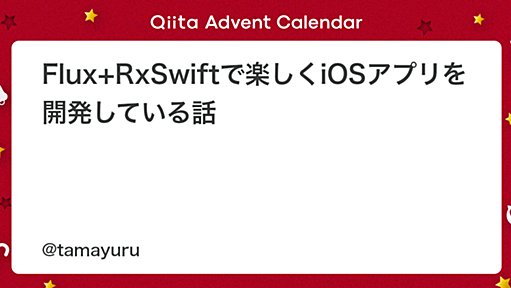 Qiita Advent Calendar

Flux+RxSwiftで楽しくiOSアプリを開発している話

@tamayuru